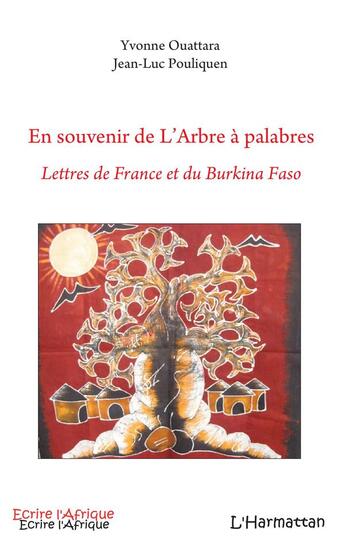 Yvonne Ouattara
Jean-Luc Pouliquen

En souvenir de L'Arbre à palabres

Lettres de France et du Burkina Faso

Ecrire l'Afrique
Ecrire l'Afrique

L'Harmattan